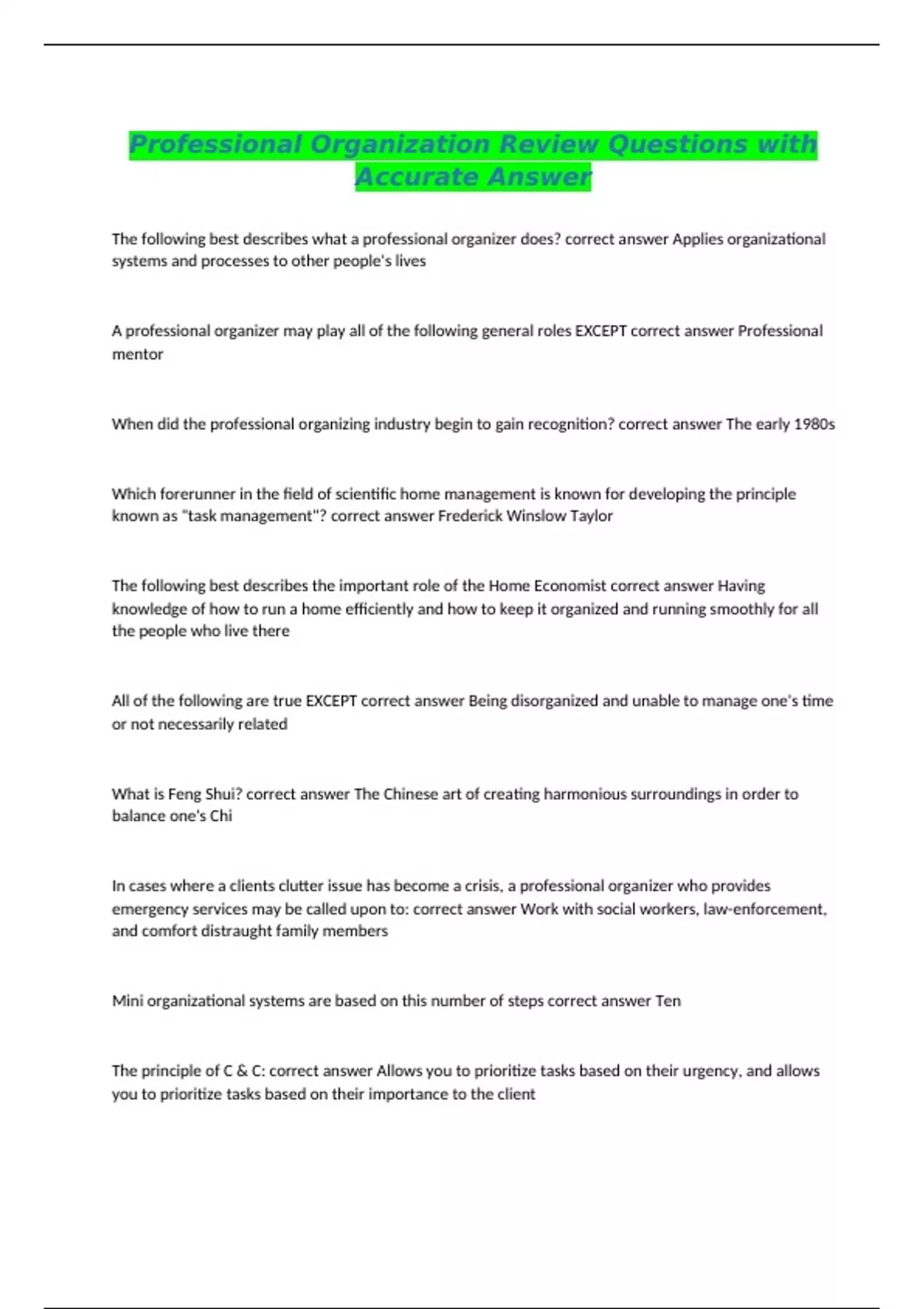 Professional Organization Review Questions with Accurate Answer

The following best describes what a professional organizer does? correct answer Applies organizational systems and processes to other people's lives

A professional organizer may play all of the following general roles EXCEPT correct answer Professional mentor

When did the professional organizing industry begin to gain recognition? correct answer The early 1980s

Which forerunner in the field of scientific home management is known for developing the principle known as "task management"? correct answer Frederick Winslow Taylor

The following best describes the important role of the Home Economist correct answer Having knowledge of how to run a home efficiently and how to keep it organized and running smoothly for all the people who live there

All of the following are true EXCEPT correct answer Being disorganized and unable to manage one's time or not necessarily related

What is Feng Shui? correct answer The Chinese art of creating harmonious surroundings in order to balance one's Chi

In cases where a clients clutter issue has become a crisis, a professional organizer who provides emergency services may be called upon to: correct answer Work with social workers, law-enforcement, and comfort distraught family members

Mini organizational systems are based on this number of steps correct answer Ten

The principle of C & C: correct answer Allows you to prioritize tasks based on their urgency, and allows you to prioritize tasks based on their importance to the client